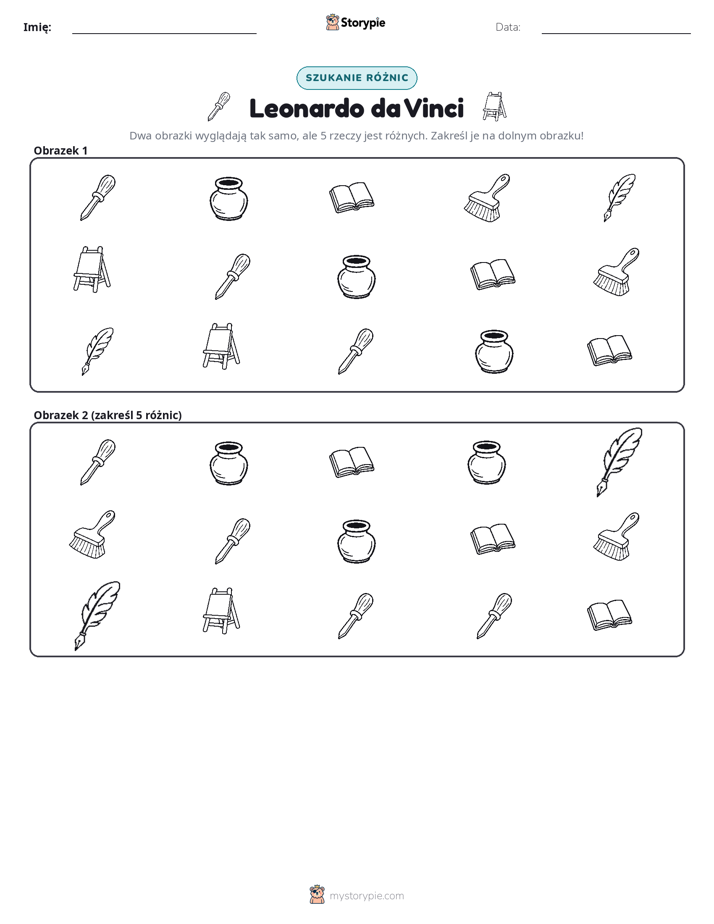 Imię: ____ Storypie Data: ____

SZUKANIE RÓŻNIC

Leonardo da Vinci

Dwa obrazki wyglądają tak samo, ale 5 rzeczy jest różnych. Zakreśl je na dolnym obrazku!

Obrazek 1

Obrazek 2 (zakreśl 5 różnic)

mystorypie.com